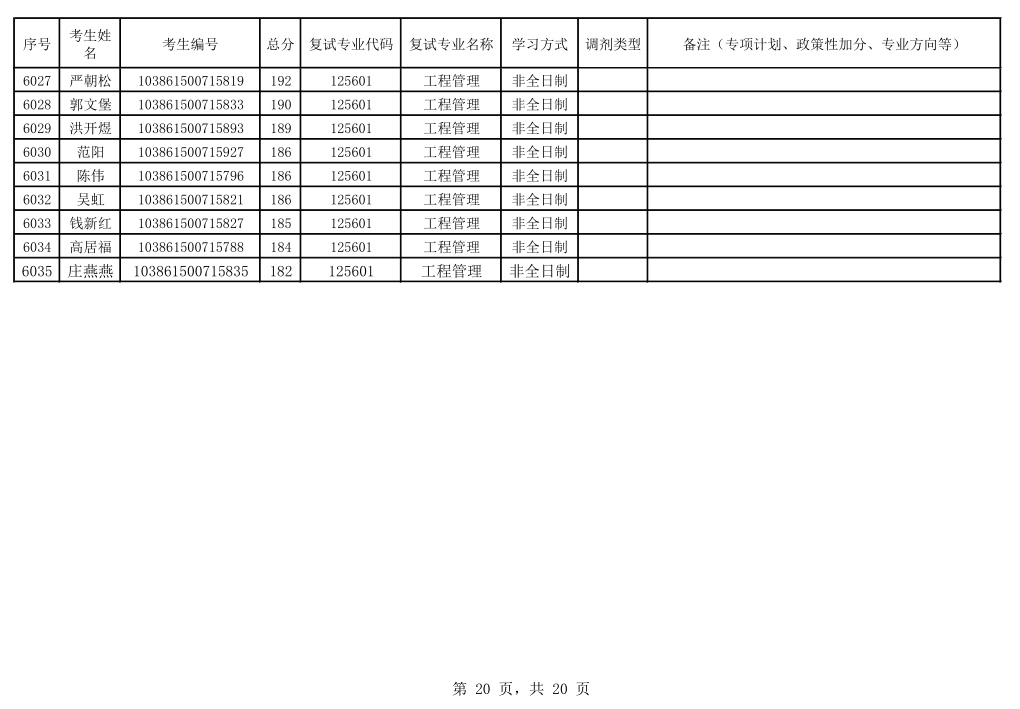 | 序号 | 考生姓名 | 考生编号 | 总分 | 复试专业代码 | 复试专业名称 | 学习方式 | 调剂类型 | 备注（专项计划、政策性加分、专业方向等） |
|---|---|---|---|---|---|---|---|---|
| 6027 | 严朝松 | 103861500715819 | 192 | 125601 | 工程管理 | 非全日制 | | |
| 6028 | 郭文堡 | 103861500715833 | 190 | 125601 | 工程管理 | 非全日制 | | |
| 6029 | 洪开煜 | 103861500715893 | 189 | 125601 | 工程管理 | 非全日制 | | |
| 6030 | 范阳 | 103861500715927 | 186 | 125601 | 工程管理 | 非全日制 | | |
| 6031 | 陈伟 | 103861500715796 | 186 | 125601 | 工程管理 | 非全日制 | | |
| 6032 | 吴虹 | 103861500715821 | 186 | 125601 | 工程管理 | 非全日制 | | |
| 6033 | 钱新红 | 103861500715827 | 185 | 125601 | 工程管理 | 非全日制 | | |
| 6034 | 高居福 | 103861500715788 | 184 | 125601 | 工程管理 | 非全日制 | | |
| 6035 | 庄燕燕 | 103861500715835 | 182 | 125601 | 工程管理 | 非全日制 | | |

第 20 页，共 20 页